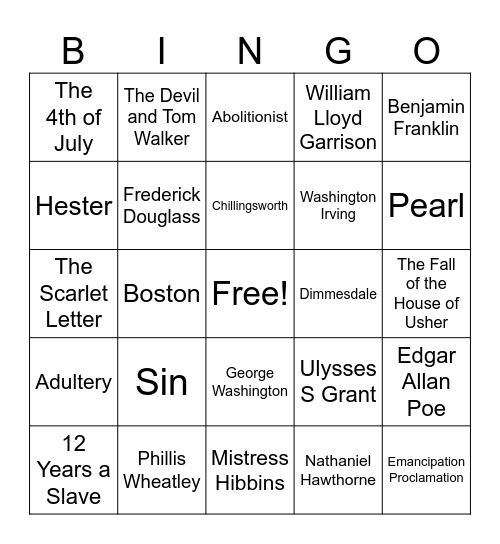 | B | I | N | G | O |
|---|---|---|---|---|
| The 4th of July | The Devil and Tom Walker | Abolitionist | William Lloyd Garrison | Benjamin Franklin |
| Hester | Frederick Douglass | Chillingsworth | Washington Irving | Pearl |
| The Scarlet Letter | Boston | Free! | Dimmesdale | The Fall of the House of Usher |
| Adultery | Sin | George Washington | Ulysses S Grant | Edgar Allan Poe |
| 12 Years a Slave | Phillis Wheatley | Mistress Hibbins | Nathaniel Hawthorne | Emancipation Proclamation |